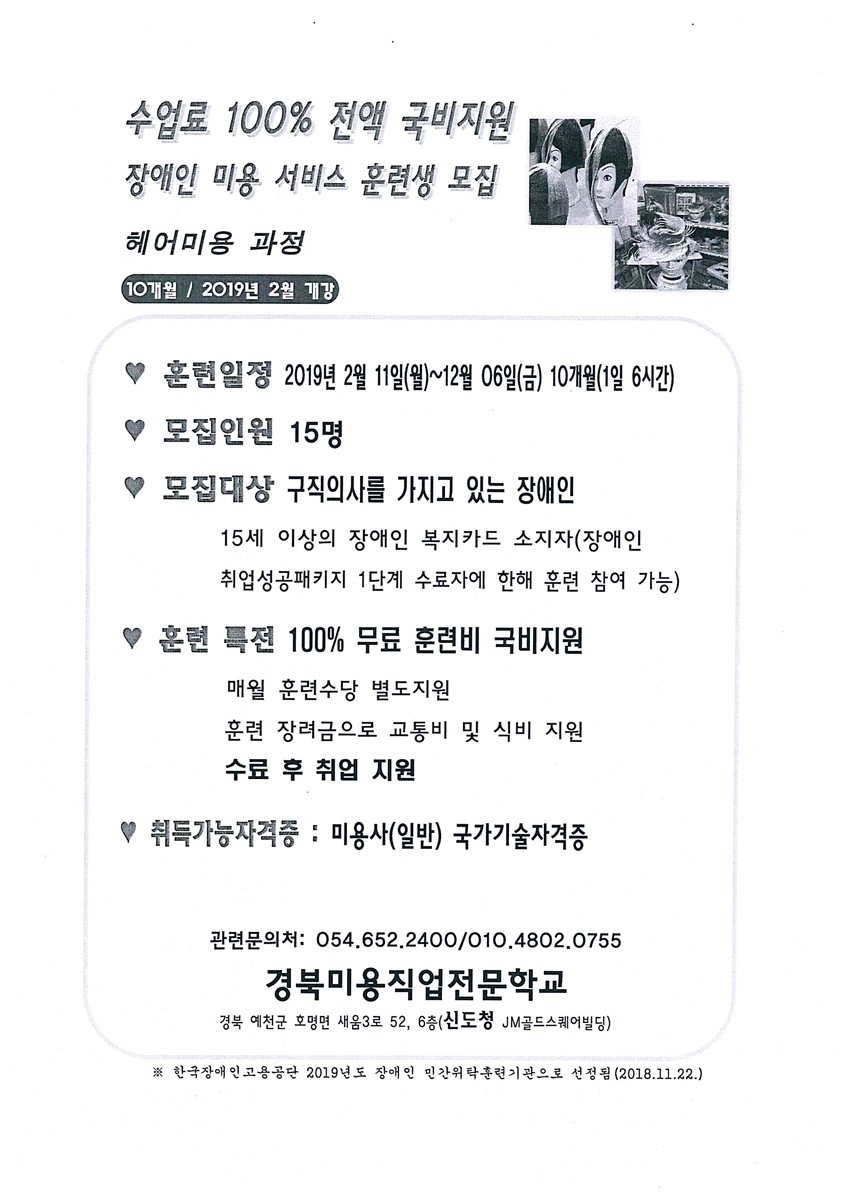 수업료 100% 전액 국비지원

장애인 미용 서비스 훈련생 모집

헤어미용 과정

10개월 / 2019년 2월 개강

♥ 훈련일정 2019년 2월 11일(월)~12월 06일(금) 10개월(1일 6시간)

♥ 모집인원 15명

♥ 모집대상 구직의사를 가지고 있는 장애인

15세 이상의 장애인 복지카드 소지자(장애인 취업성공패키지 1단계 수료자에 한해 훈련 참여 가능)

♥ 훈련 특전 100% 무료 훈련비 국비지원

매월 훈련수당 별도지원

훈련 장려금으로 교통비 및 식비 지원

수료 후 취업 지원

♥ 취득가능자격증 : 미용사(일반) 국가기술자격증

관련문의처: 054.652.2400/010.4802.0755

경북미용직업전문학교

경북 예천군 호명면 새움3로 52, 6층(신도청 JM골드스퀘어빌딩)

※ 한국장애인고용공단 2019년도 장애인 민간위탁훈련기관으로 선정됨(2018.11.22.)